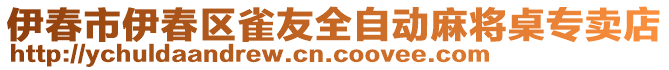 伊春市伊春区雀友全自动麻将桌专卖店
http://ychuldaandrew.cn.coovee.com